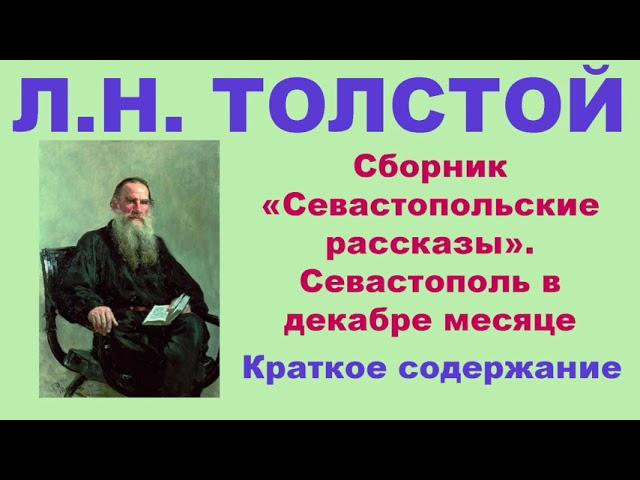 Л.Н. ТОЛСТОЙ

Сборник «Севастопольские рассказы». Севастополь в декабре месяце

Краткое содержание